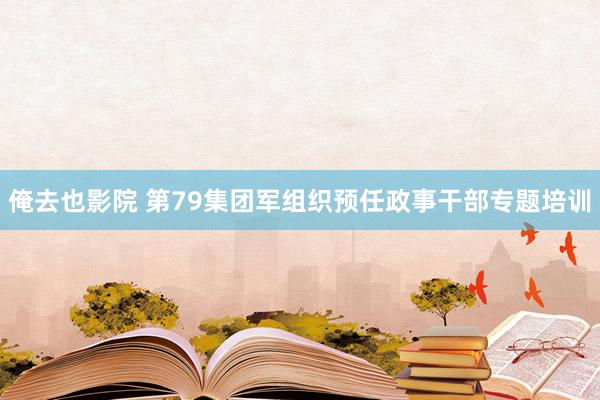 俺去也影院 第79集团军组织预任政事干部专题培训